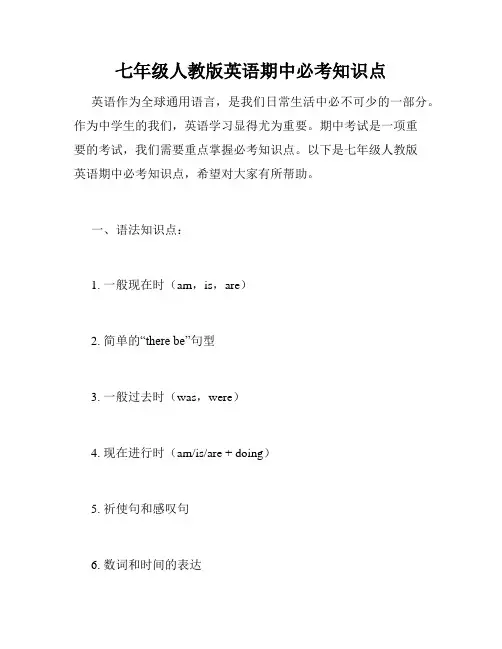 七年级人教版英语期中必考知识点

英语作为全球通用语言，是我们日常生活中必不可少的一部分。作为中学生的我们，英语学习显得尤为重要。期中考试是一项重要的考试，我们需要重点掌握必考知识点。以下是七年级人教版英语期中必考知识点，希望对大家有所帮助。

一、语法知识点：

1. 一般现在时（am，is，are）

2. 简单的“there be”句型

3. 一般过去时（was，were）

4. 现在进行时（am/is/are + doing）

5. 祈使句和感叹句

6. 数词和时间的表达